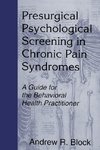 Presurgical Psychological Screening in Chronic Pain Syndromes

A Guide for the Behavioral Health Practitioner

Andrew R. Block